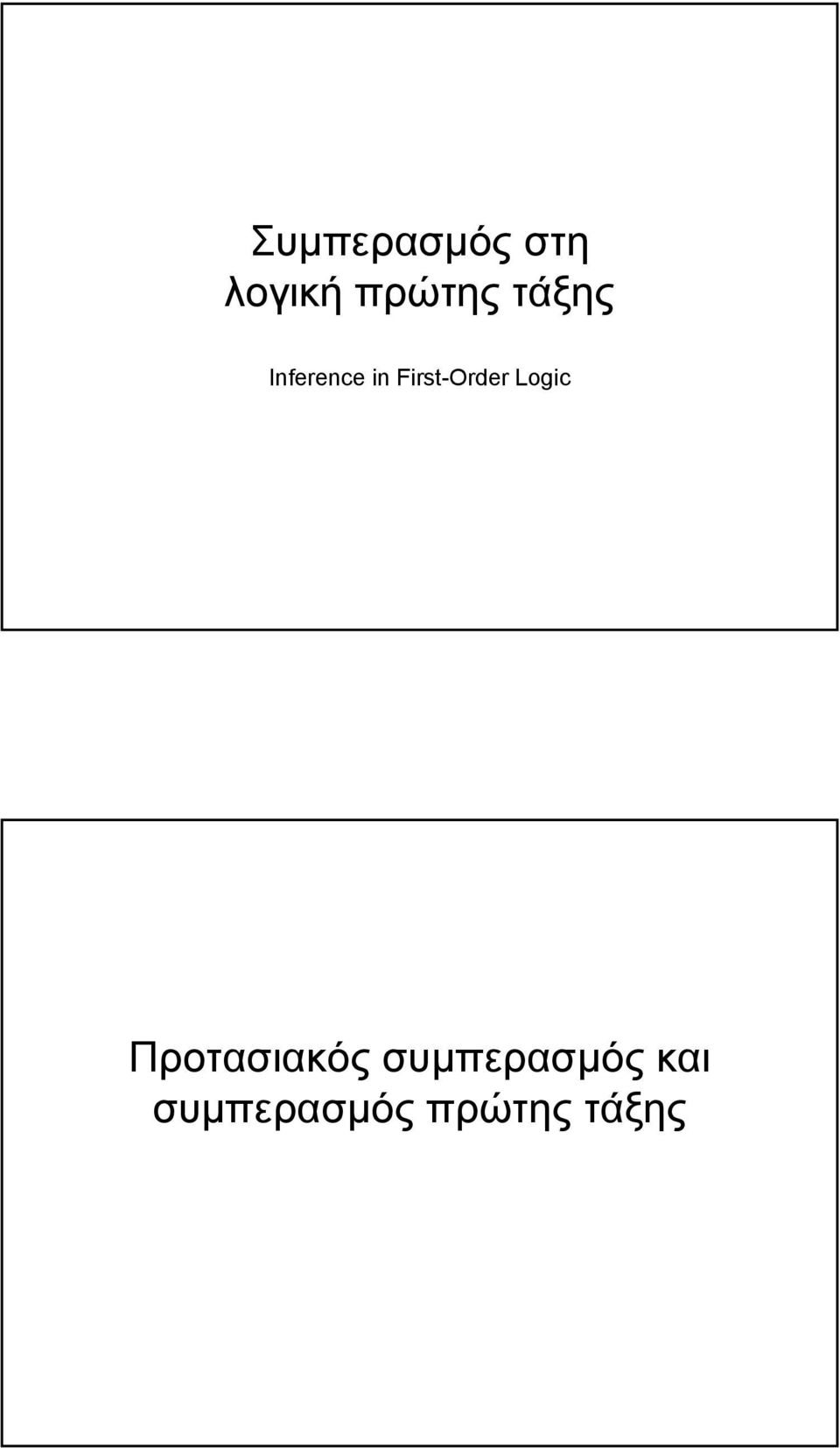 Συμπερασμός στη λογική πρώτης τάξης

Inference in First-Order Logic

Προτασιακός συμπερασμός και συμπερασμός πρώτης τάξης